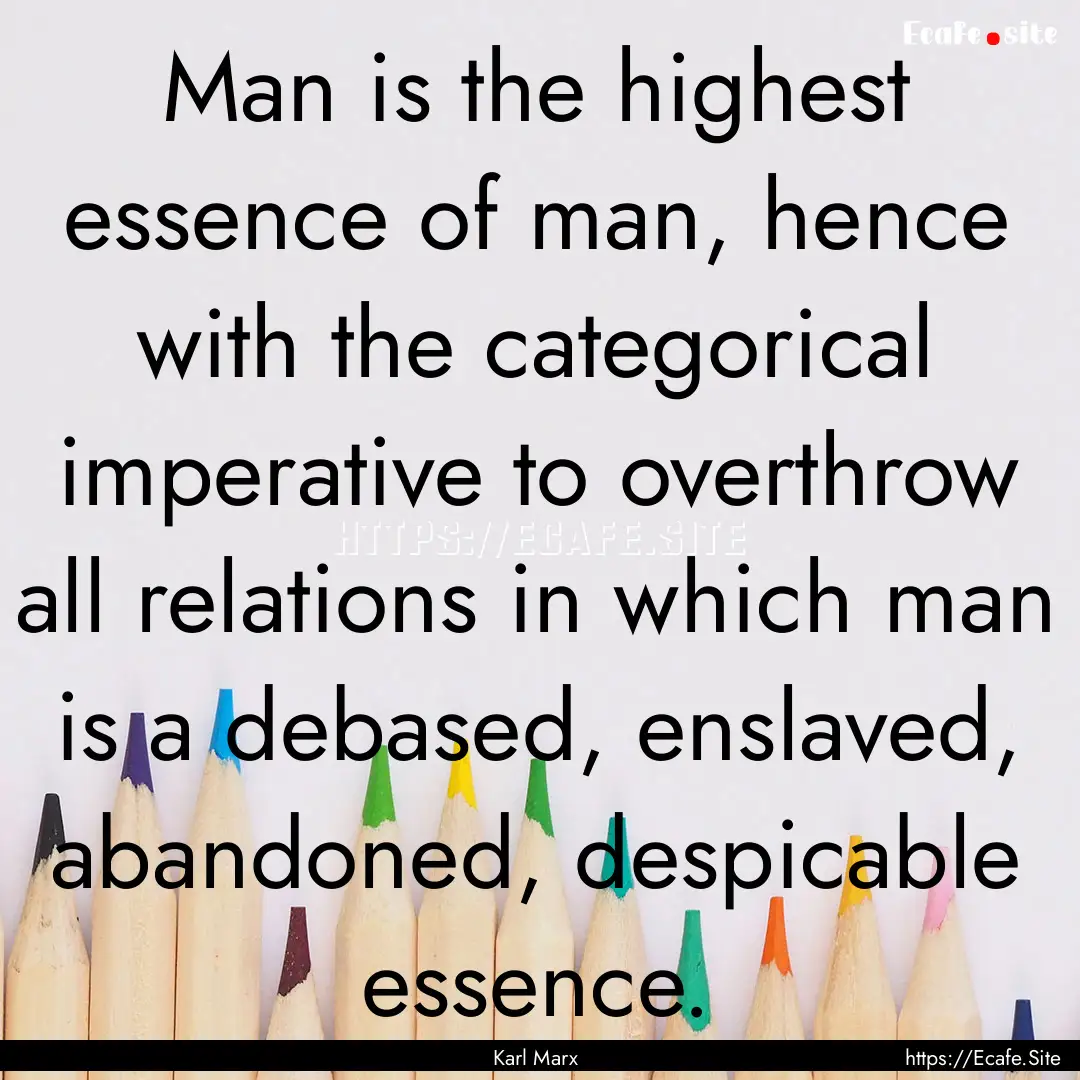 Ecafe.site

Man is the highest essence of man, hence with the categorical imperative to overthrow all relations in which man is a debased, enslaved, abandoned, despicable essence.

HTTPS://ECAFE.SITE

Karl Marx

https://Ecafe.Site